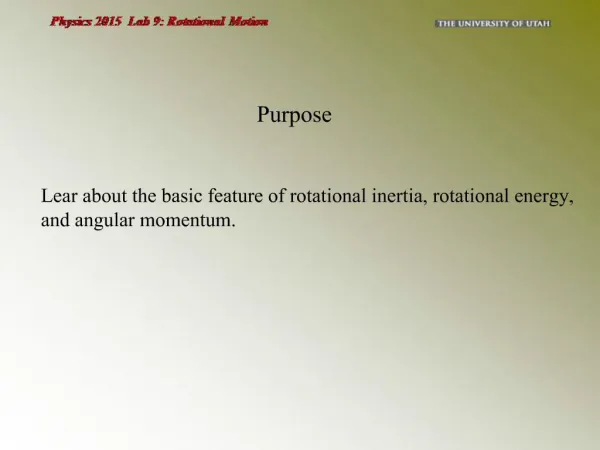 Physics 2015 Lab 9: Rotational Motion

THE UNIVERSITY OF UTAH

Purpose

Lear about the basic feature of rotational inertia, rotational energy, and angular momentum.